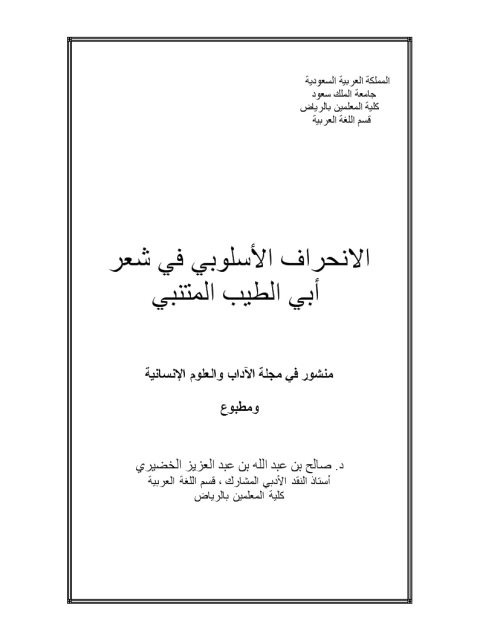 المملكة العربية السعودية
جامعة الملك سعود
كلية المعلمين بالرياض
قسم اللغة العربية

الانحراف الأسلوبي في شعر
أبي الطيب المتنبي

منشور في مجلة الآداب والعلوم الإنسانية

ومطبوع

د. صالح بن عبد الله بن عبد العزيز الخضيري
أستاذ النقد الأدبي المشارك ، قسم اللغة العربية
كلية المعلمين بالرياض